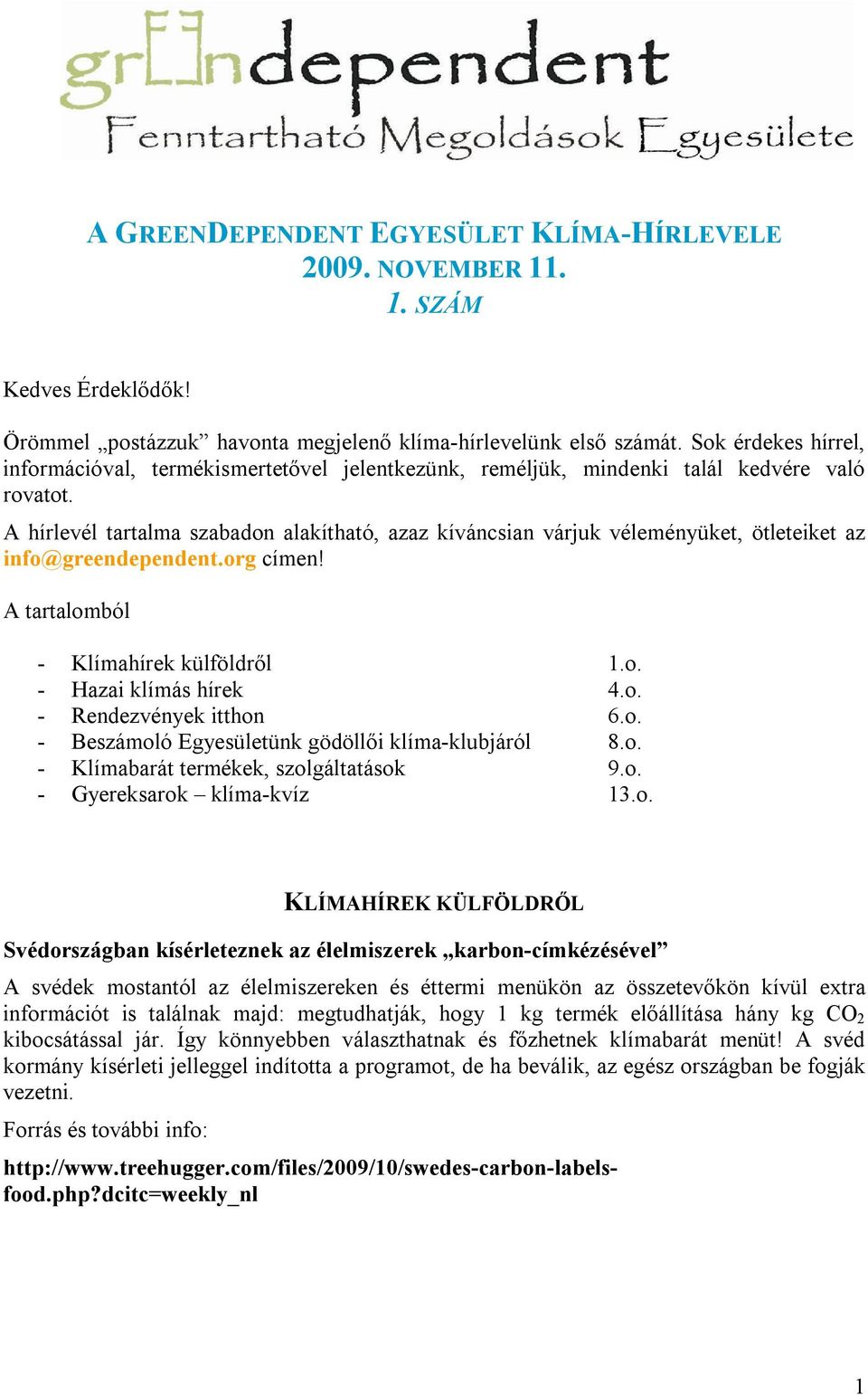 grEEndependent
Fenntartható Megoldások Egyesülete

A GREENDEPENDENT EGYESÜLET KLÍMA-HÍRLEVELE
2009. NOVEMBER 11.
1. SZÁM

Kedves Érdeklődők!

Örömmel „postázzuk” havonta megjelenő klíma-hírlevelünk első számát. Sok érdekes hírrel, információval, termékismertetővel jelentkezünk, reméljük, mindenki talál kedvére való rovatot.

A hírlevél tartalma szabadon alakítható, azaz kíváncsian várjuk véleményüket, ötleteiket az info@greendependent.org címen!

A tartalomból

- Klímahírek külföldről 1.o.
- Hazai klímás hírek 4.o.
- Rendezvények itthon 6.o.
- Beszámoló Egyesületünk gödöllői klíma-klubjáról 8.o.
- Klímabarát termékek, szolgáltatások 9.o.
- Gyereksarok – klíma-kvíz 13.o.

KLÍMAHÍREK KÜLFÖLDRŐL

Svédországban kísérleteznek az élelmiszerek „karbon-címkézésével”

A svédek mostantól az élelmiszereken és éttermi menükön az összetevőkön kívül extra információt is találnak majd: megtudhatják, hogy 1 kg termék előállítása hány kg $CO_2$ kibocsátással jár. Így könnyebben választhatnak és főzhetnek klímabarát menüt! A svéd kormány kísérleti jelleggel indította a programot, de ha beválik, az egész országban be fogják vezetni.

Forrás és további info:

http://www.treehugger.com/files/2009/10/swedes-carbon-labels-food.php?dcitc=weekly_nl

1